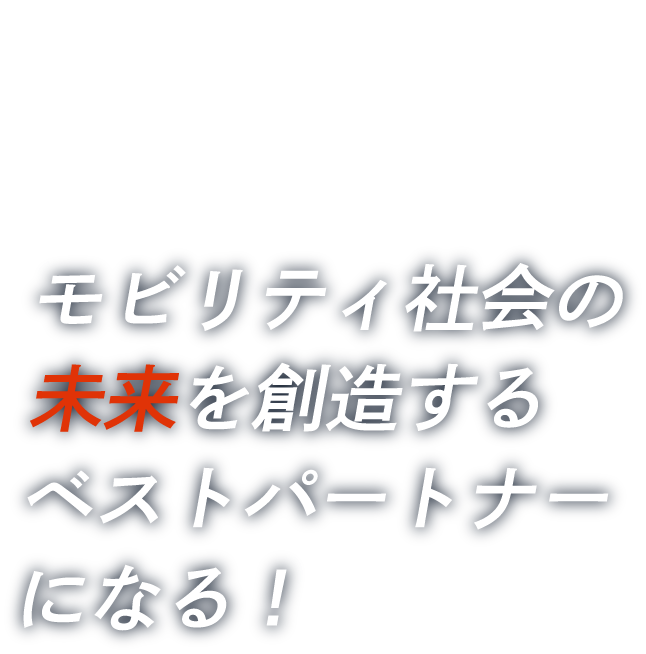 モビリティ社会の
未来を創造する
ベストパートナー
になる！